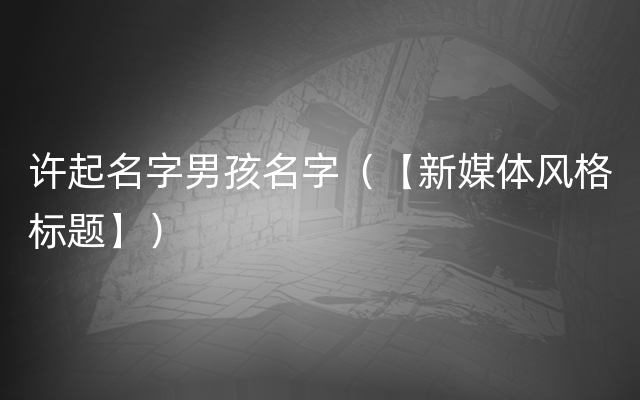 许起名字男孩名字（【新媒体风格标题】）